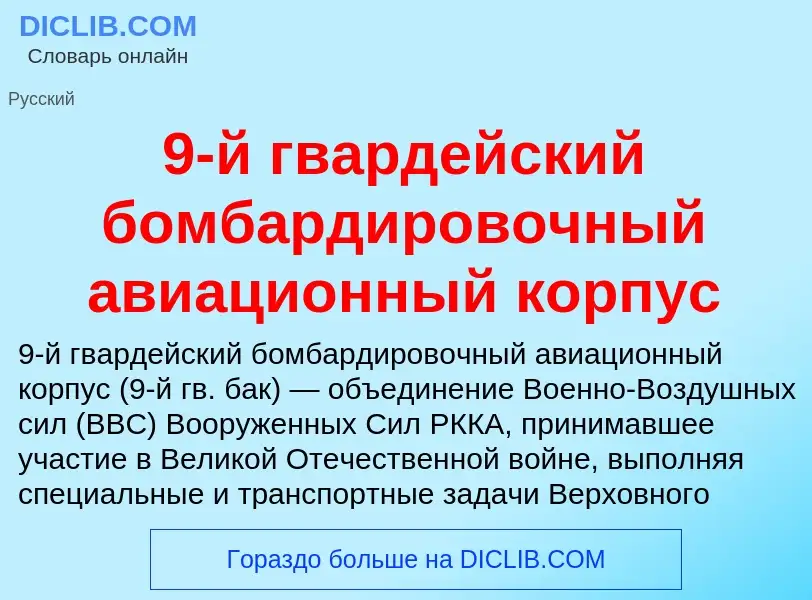 DICLIB.COM
Словарь онлайн

Русский

9-й гвардейский бомбардировочный авиационный корпус

9-й гвардейский бомбардировочный авиационный корпус (9-й гв. бак) — объединение Военно-Воздушных сил (ВВС) Вооруженных Сил РККА, принимавшее участие в Великой Отечественной войне, выполняя специальные и транспортные задачи Верховного

Гораздо больше на DICLIB.COM